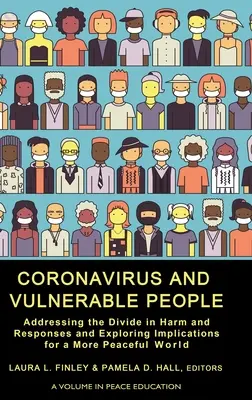 CORONAVIRUS AND VULNERABLE PEOPLE

Addressing the Divide in Harm and Responses and Exploring Implications for a More Peaceful World

LAURA L. FINLEY & PAMELA D. HALL, EDITORS

A VOLUME IN PEACE EDUCATION